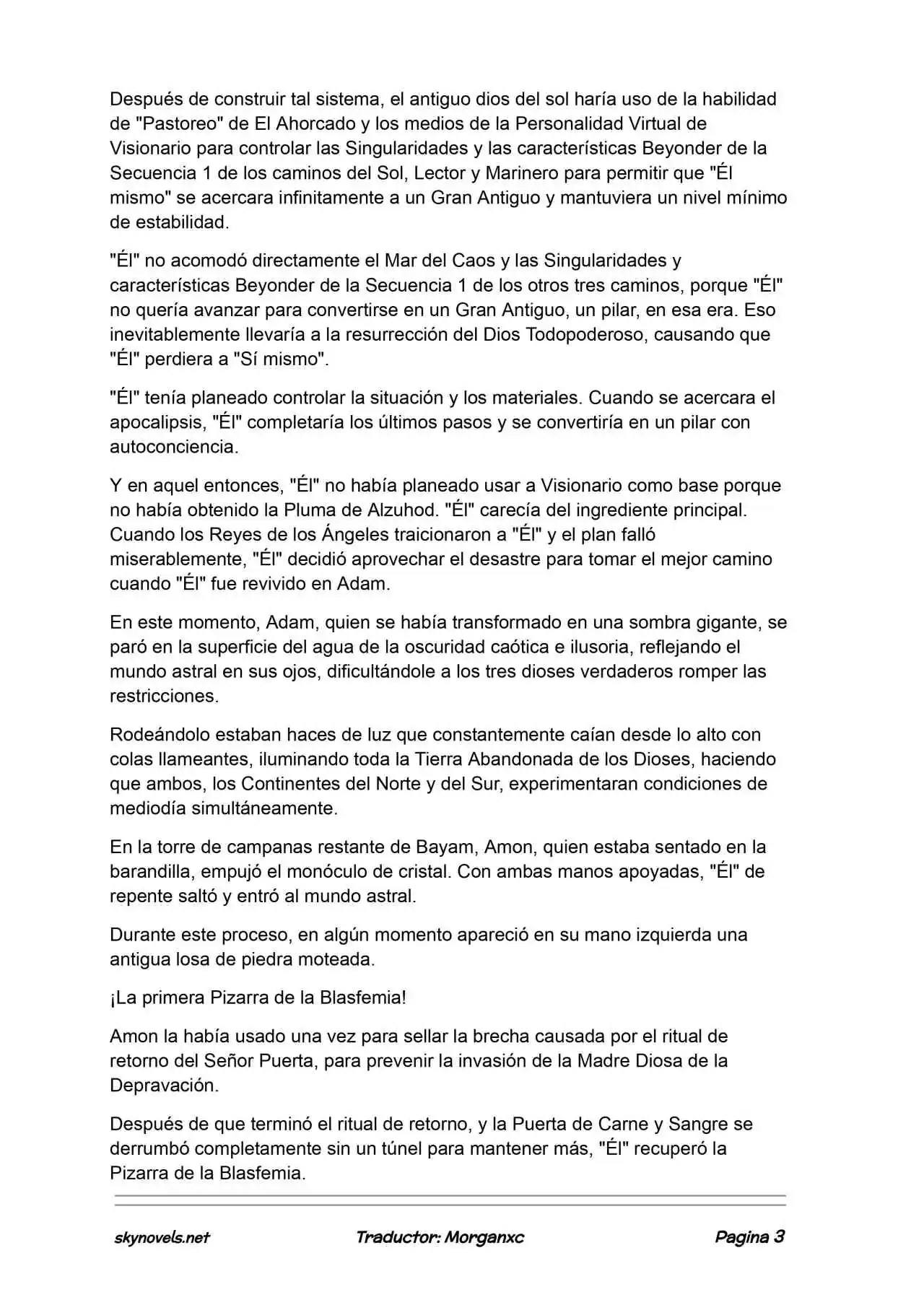 Después de construir tal sistema, el antiguo dios del sol haría uso de la habilidad de "Pastoreo" de El Ahorcado y los medios de la Personalidad Virtual de Visionario para controlar las Singularidades y las características Beyonder de la Secuencia 1 de los caminos del Sol, Lector y Marinero para permitir que "Él mismo" se acercara infinitamente a un Gran Antiguo y mantuviera un nivel mínimo de estabilidad.

"Él" no acomodó directamente el Mar del Caos y las Singularidades y características Beyonder de la Secuencia 1 de los otros tres caminos, porque "Él" no quería avanzar para convertirse en un Gran Antiguo, un pilar, en esa era. Eso inevitablemente llevaría a la resurrección del Dios Todopoderoso, causando que "Él" perdiera a "Sí mismo".

"Él" tenía planeado controlar la situación y los materiales. Cuando se acercara el apocalipsis, "Él" completaría los últimos pasos y se convertiría en un pilar con autoconciencia.

Y en aquel entonces, "Él" no había planeado usar a Visionario como base porque no había obtenido la Pluma de Alzuhod. "Él" carecía del ingrediente principal. Cuando los Reyes de los Ángeles traicionaron a "Él" y el plan falló miserablemente, "Él" decidió aprovechar el desastre para tomar el mejor camino cuando "Él" fue revivido en Adam.

En este momento, Adam, quien se había transformado en una sombra gigante, se paró en la superficie del agua de la oscuridad caótica e ilusoria, reflejando el mundo astral en sus ojos, dificultándole a los tres dioses verdaderos romper las restricciones.

Rodeándolo estaban haces de luz que constantemente caían desde lo alto con colas llameantes, iluminando toda la Tierra Abandonada de los Dioses, haciendo que ambos, los Continentes del Norte y del Sur, experimentaran condiciones de mediodía simultáneamente.

En la torre de campanas restante de Bayam, Amon, quien estaba sentado en la barandilla, empujó el monóculo de cristal. Con ambas manos apoyadas, "Él" de repente saltó y entró al mundo astral.

Durante este proceso, en algún momento apareció en su mano izquierda una antigua losa de piedra moteada.

¡La primera Pizarra de la Blasfemia!

Amon la había usado una vez para sellar la brecha causada por el ritual de retorno del Señor Puerta, para prevenir la invasión de la Madre Diosa de la Depravación.

Después de que terminó el ritual de retorno, y la Puerta de Carne y Sangre se derrumbó completamente sin un túnel para mantener más, "Él" recuperó la Pizarra de la Blasfemia.

skynovels.net Traductor: Morganxc Pagina 3